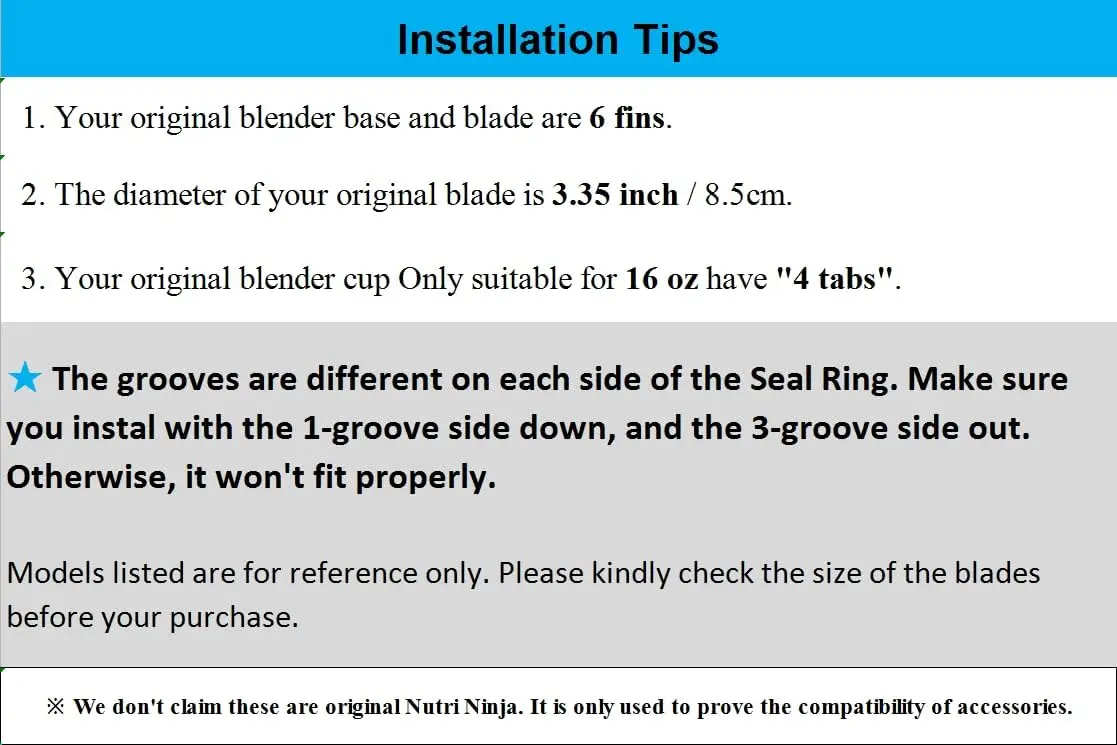 Installation Tips

1. Your original blender base and blade are 6 fins.

2. The diameter of your original blade is 3.35 inch / 8.5cm.

3. Your original blender cup Only suitable for 16 oz have "4 tabs".

★ The grooves are different on each side of the Seal Ring. Make sure you instal with the 1-groove side down, and the 3-groove side out. Otherwise, it won't fit properly.

Models listed are for reference only. Please kindly check the size of the blades before your purchase.

※ We don't claim these are original Nutri Ninja. It is only used to prove the compatibility of accessories.